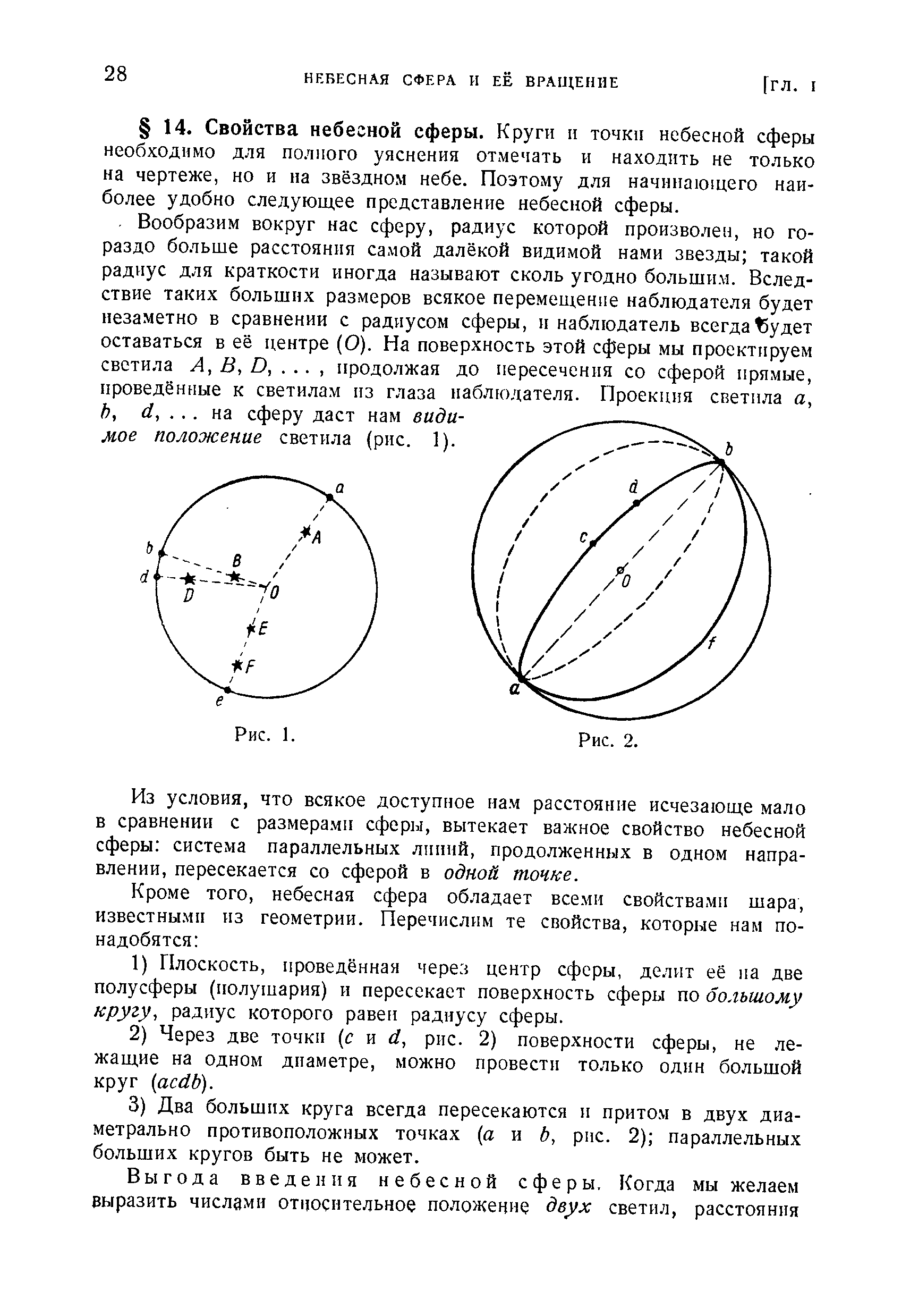 28 НЕБЕСНАЯ СФЕРА И ЕЁ ВРАЩЕНИЕ [ГЛ. I

§ 14. Свойства небесной сферы. Круги и точки небесной сферы необходимо для полного уяснения отмечать и находить не только на чертеже, но и на звёздном небе. Поэтому для начинающего наиболее удобно следующее представление небесной сферы.

Вообразим вокруг нас сферу, радиус которой произволен, но гораздо больше расстояния самой далёкой видимой нами звезды; такой радиус для краткости иногда называют сколь угодно большим. Вследствие таких больших размеров всякое перемещение наблюдателя будет незаметно в сравнении с радиусом сферы, и наблюдатель всегда будет оставаться в её центре ($O$). На поверхность этой сферы мы проектируем светила $A, B, D, \ldots$, продолжая до пересечения со сферой прямые, проведённые к светилам из глаза наблюдателя. Проекция светила $a$, $b$, $d, \ldots$ на сферу даст нам видимое положение светила (рис. 1).

a A b B d D O E F e

Рис. 1.

b d c O f a

Рис. 2.

Из условия, что всякое доступное нам расстояние исчезающе мало в сравнении с размерами сферы, вытекает важное свойство небесной сферы: система параллельных линий, продолженных в одном направлении, пересекается со сферой в одной точке.

Кроме того, небесная сфера обладает всеми свойствами шара, известными из геометрии. Перечислим те свойства, которые нам понадобятся:

1) Плоскость, проведённая через центр сферы, делит её на две полусферы (полушария) и пересекает поверхность сферы по большому кругу, радиус которого равен радиусу сферы.

2) Через две точки ($c$ и $d$, рис. 2) поверхности сферы, не лежащие на одном диаметре, можно провести только один большой круг ($acdb$).

3) Два больших круга всегда пересекаются и притом в двух диаметрально противоположных точках ($a$ и $b$, рис. 2); параллельных больших кругов быть не может.

Выгода введения небесной сферы. Когда мы желаем выразить числами относительное положение двух светил, расстояния